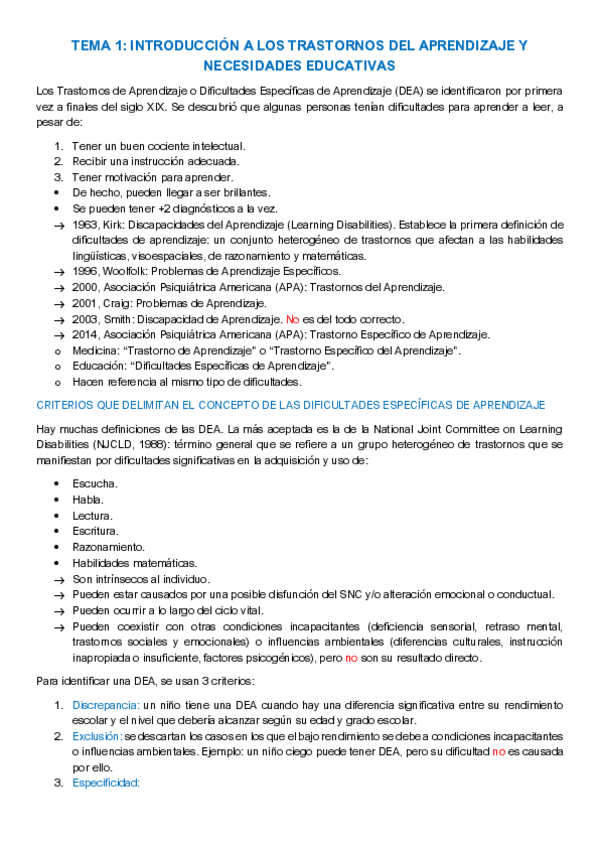 TEMA 1: INTRODUCCIÓN A LOS TRASTORNOS DEL APRENDIZAJE Y NECESIDADES EDUCATIVAS

Los Trastornos de Aprendizaje o Dificultades Específicas de Aprendizaje (DEA) se identificaron por primera vez a finales del siglo XIX. Se descubrió que algunas personas tenían dificultades para aprender a leer, a pesar de:

1. Tener un buen cociente intelectual.
2. Recibir una instrucción adecuada.
3. Tener motivación para aprender.
• De hecho, pueden llegar a ser brillantes.
• Se pueden tener +2 diagnósticos a la vez.
→ 1963, Kirk: Discapacidades del Aprendizaje (Learning Disabilities). Establece la primera definición de dificultades de aprendizaje: un conjunto heterogéneo de trastornos que afectan a las habilidades lingüísticas, visoespaciales, de razonamiento y matemáticas.
→ 1996, Woolfolk: Problemas de Aprendizaje Específicos.
→ 2000, Asociación Psiquiátrica Americana (APA): Trastornos del Aprendizaje.
→ 2001, Craig: Problemas de Aprendizaje.
→ 2003, Smith: Discapacidad de Aprendizaje. No es del todo correcto.
→ 2014, Asociación Psiquiátrica Americana (APA): Trastorno Específico de Aprendizaje.
o Medicina: "Trastorno de Aprendizaje" o "Trastorno Específico del Aprendizaje".
o Educación: "Dificultades Específicas de Aprendizaje".
o Hacen referencia al mismo tipo de dificultades.

CRITERIOS QUE DELIMITAN EL CONCEPTO DE LAS DIFICULTADES ESPECÍFICAS DE APRENDIZAJE

Hay muchas definiciones de las DEA. La más aceptada es la de la National Joint Committee on Learning Disabilities (NJCLD, 1988): término general que se refiere a un grupo heterogéneo de trastornos que se manifiestan por dificultades significativas en la adquisición y uso de:

• Escucha.
• Habla.
• Lectura.
• Escritura.
• Razonamiento.
• Habilidades matemáticas.
→ Son intrínsecos al individuo.
→ Pueden estar causados por una posible disfunción del SNC y/o alteración emocional o conductual.
→ Pueden ocurrir a lo largo del ciclo vital.
→ Pueden coexistir con otras condiciones incapacitantes (deficiencia sensorial, retraso mental, trastornos sociales y emocionales) o influencias ambientales (diferencias culturales, instrucción inapropiada o insuficiente, factores psicogénicos), pero no son su resultado directo.

Para identificar una DEA, se usan 3 criterios:

1. Discrepancia: un niño tiene una DEA cuando hay una diferencia significativa entre su rendimiento escolar y el nivel que debería alcanzar según su edad y grado escolar.
2. Exclusión: se descartan los casos en los que el bajo rendimiento se debe a condiciones incapacitantes o influencias ambientales. Ejemplo: un niño ciego puede tener DEA, pero su dificultad no es causada por ello.
3. Especificidad: